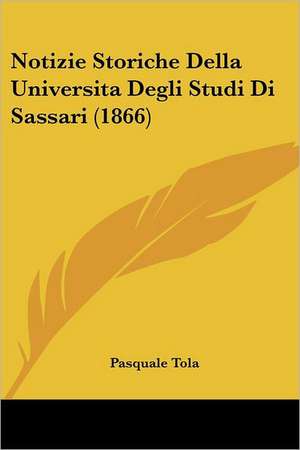 Notizie Storiche Della Universita Degli Studi Di Sassari (1866)

Pasquale Tola